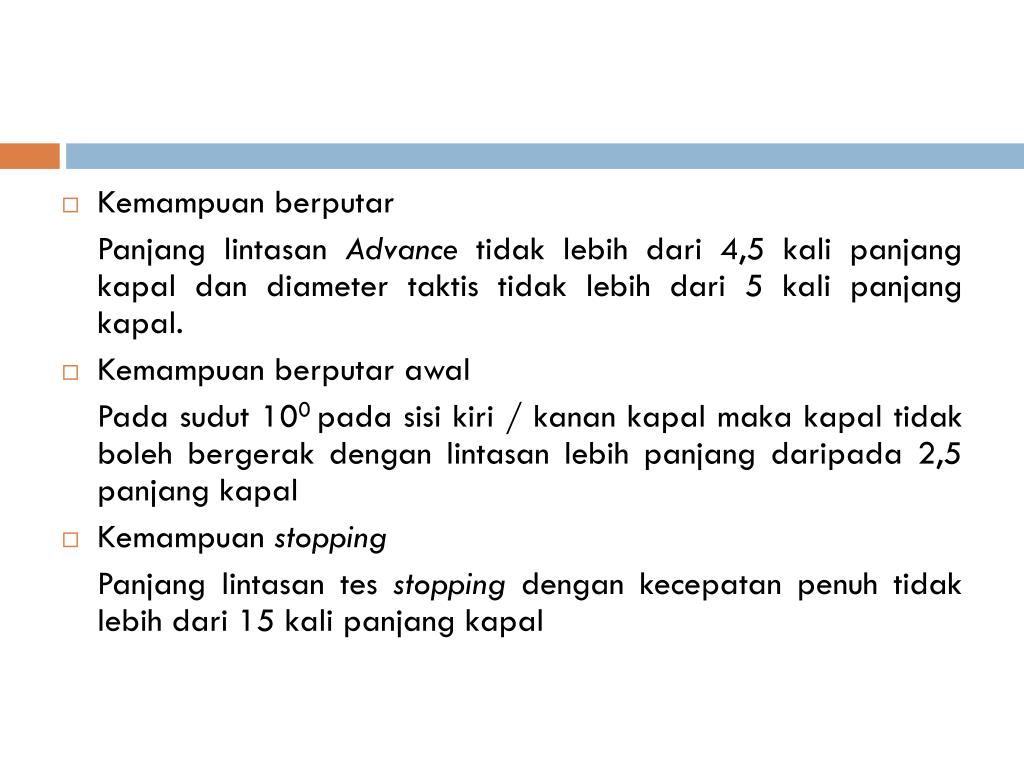 □ Kemampuan berputar

Panjang lintasan Advance tidak lebih dari 4,5 kali panjang kapal dan diameter taktis tidak lebih dari 5 kali panjang kapal.

□ Kemampuan berputar awal

Pada sudut $10^0$ pada sisi kiri / kanan kapal maka kapal tidak boleh bergerak dengan lintasan lebih panjang daripada 2,5 panjang kapal

□ Kemampuan stopping

Panjang lintasan tes stopping dengan kecepatan penuh tidak lebih dari 15 kali panjang kapal